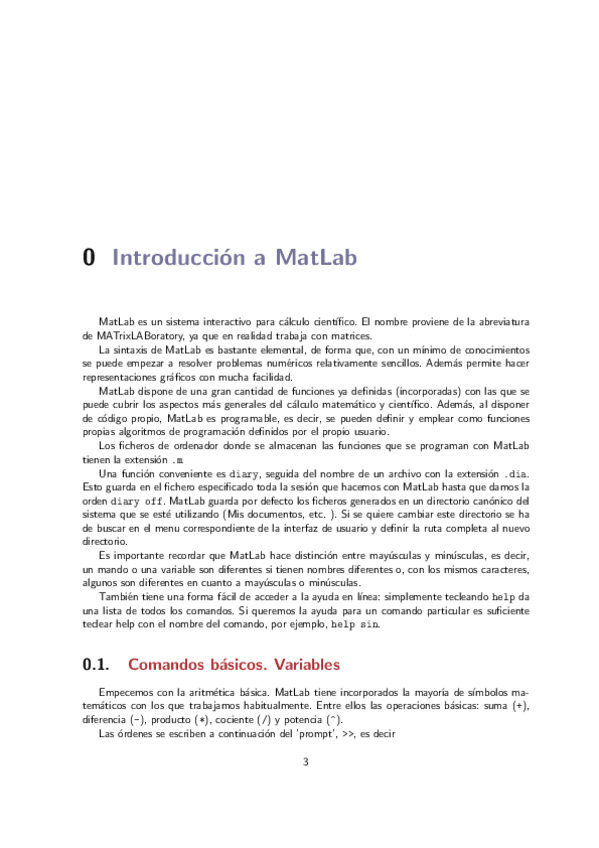 0 Introducción a MatLab

MatLab es un sistema interactivo para cálculo científico. El nombre proviene de la abreviatura de MATrixLABoratory, ya que en realidad trabaja con matrices.

La sintaxis de MatLab es bastante elemental, de forma que, con un mínimo de conocimientos se puede empezar a resolver problemas numéricos relativamente sencillos. Además permite hacer representaciones gráficos con mucha facilidad.

MatLab dispone de una gran cantidad de funciones ya definidas (incorporadas) con las que se puede cubrir los aspectos más generales del cálculo matemático y científico. Además, al disponer de código propio, MatLab es programable, es decir, se pueden definir y emplear como funciones propias algoritmos de programación definidos por el propio usuario.

Los ficheros de ordenador donde se almacenan las funciones que se programan con MatLab tienen la extensión .m

Una función conveniente es diary, seguida del nombre de un archivo con la extensión .dia. Esto guarda en el fichero especificado toda la sesión que hacemos con MatLab hasta que damos la orden diary off. MatLab guarda por defecto los ficheros generados en un directorio canónico del sistema que se esté utilizando (Mis documentos, etc. ). Si se quiere cambiar este directorio se ha de buscar en el menu correspondiente de la interfaz de usuario y definir la ruta completa al nuevo directorio.

Es importante recordar que MatLab hace distinción entre mayúsculas y minúsculas, es decir, un mando o una variable son diferentes si tienen nombres diferentes o, con los mismos caracteres, algunos son diferentes en cuanto a mayúsculas o minúsculas.

También tiene una forma fácil de acceder a la ayuda en línea: simplemente tecleando help da una lista de todos los comandos. Si queremos la ayuda para un comando particular es suficiente teclear help con el nombre del comando, por ejemplo, help sin.

0.1. Comandos básicos. Variables

Empecemos con la aritmética básica. MatLab tiene incorporados la mayoría de símbolos matemáticos con los que trabajamos habitualmente. Entre ellos las operaciones básicas: suma (+), diferencia (-), producto (*), cociente (/) y potencia (^).

Las órdenes se escriben a continuación del 'prompt', >>, es decir

3